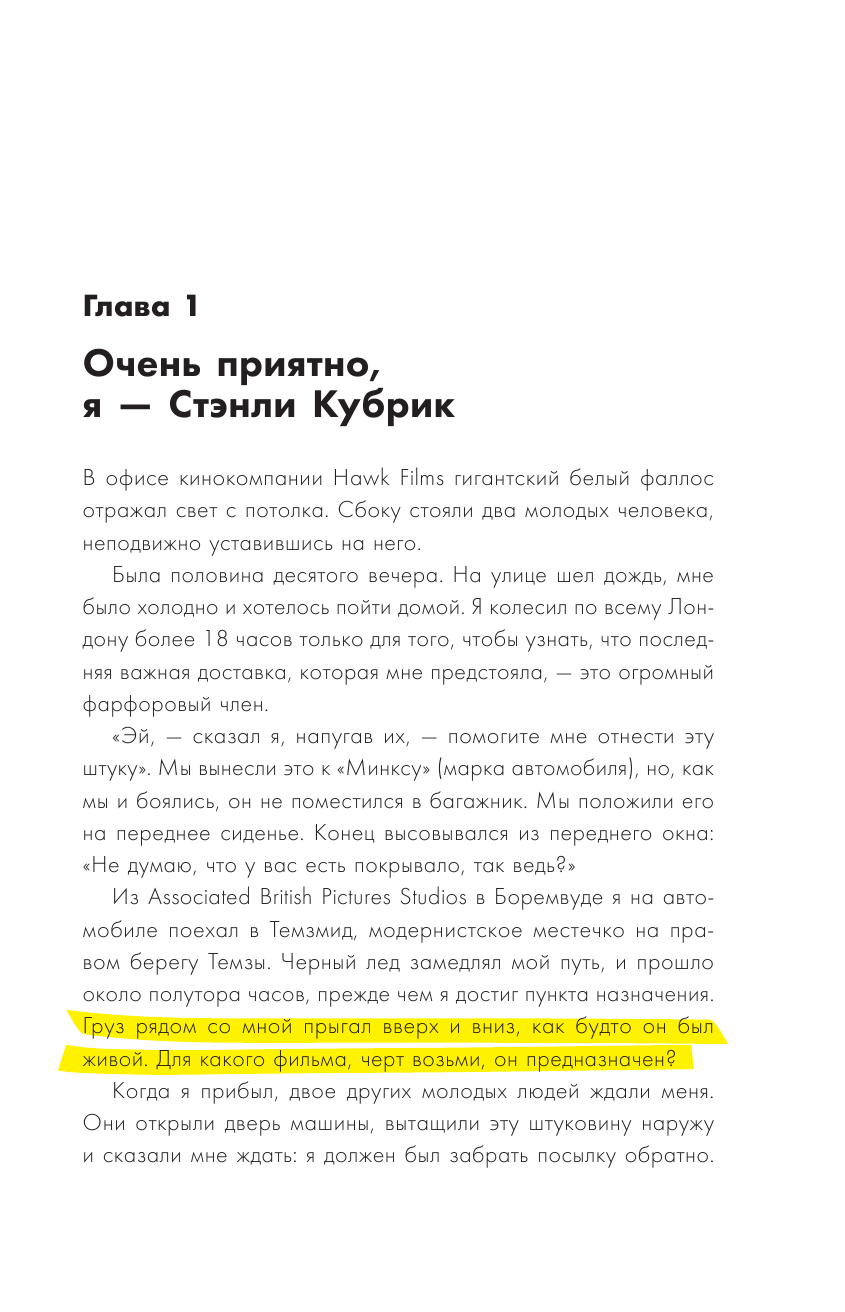 Глава 1

Очень приятно, я — Стэнли Кубрик

В офисе кинокомпании Hawk Films гигантский белый фаллос отражал свет с потолка. Сбоку стояли два молодых человека, неподвижно уставившись на него.

Была половина десятого вечера. На улице шел дождь, мне было холодно и хотелось пойти домой. Я колесил по всему Лондону более 18 часов только для того, чтобы узнать, что последняя важная доставка, которая мне предстояла, — это огромный фарфоровый член.

«Эй, — сказал я, напугав их, — помогите мне отнести эту штуку». Мы вынесли это к «Минксу» (марка автомобиля), но, как мы и боялись, он не поместился в багажник. Мы положили его на переднее сиденье. Конец высовывался из переднего окна: «Не думаю, что у вас есть покрывало, так ведь?»

Из Associated British Pictures Studios в Боремвуде я на автомобиле поехал в Темзмид, модернистское местечко на правом берегу Темзы. Черный лед замедлял мой путь, и прошло около полутора часов, прежде чем я достиг пункта назначения. Груз рядом со мной прыгал вверх и вниз, как будто он был живой. Для какого фильма, черт возьми, он предназначен?

Когда я прибыл, двое других молодых людей ждали меня. Они открыли дверь машины, вытащили эту штуковину наружу и сказали мне ждать: я должен был забрать посылку обратно.